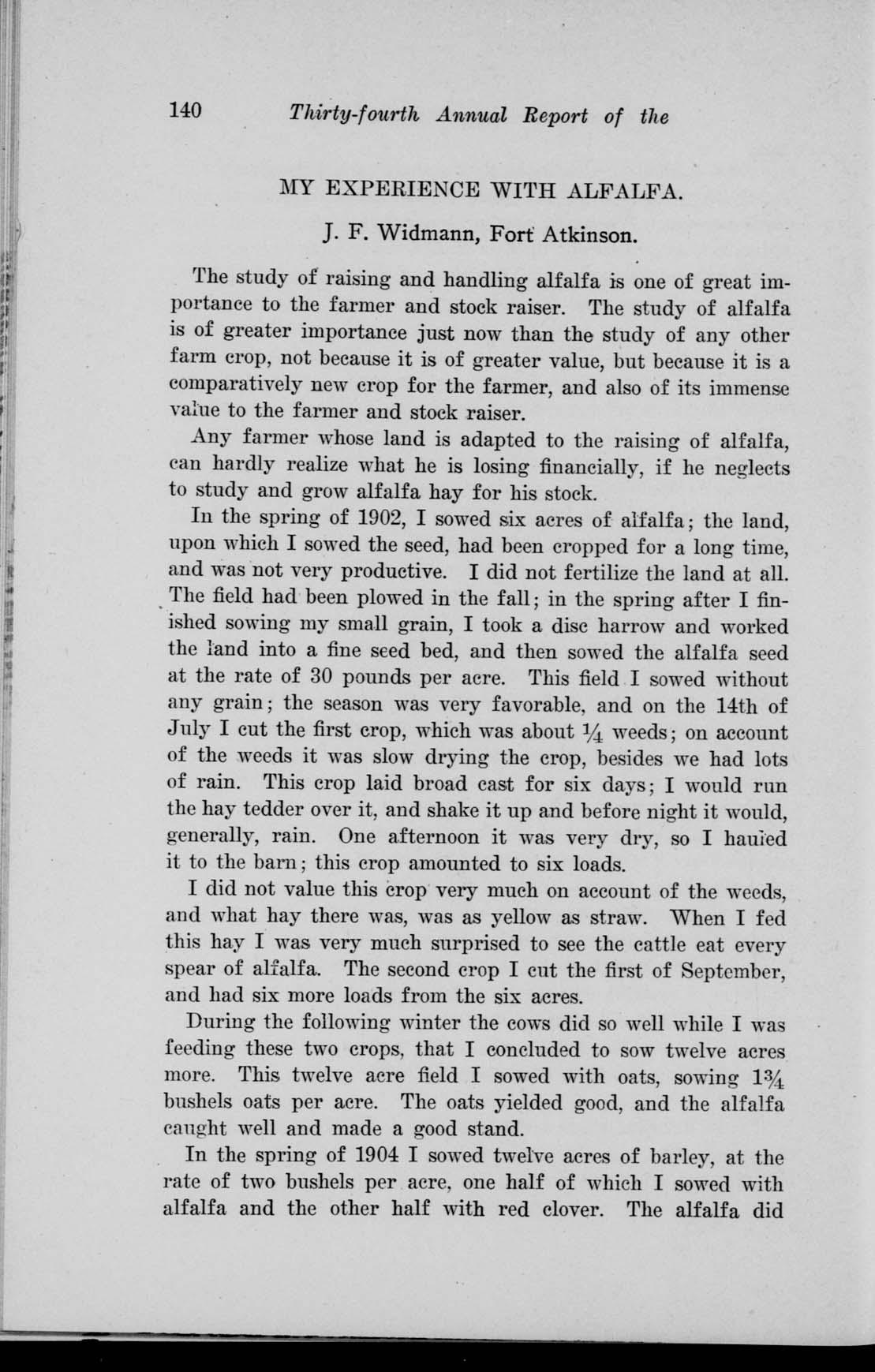 140 Thirty-fourth Annual Report of the

MY EXPERIENCE WITH ALFALFA.

J. F. Widmann, Fort Atkinson.

The study of raising and handling alfalfa is one of great importance to the farmer and stock raiser. The study of alfalfa is of greater importance just now than the study of any other farm crop, not because it is of greater value, but because it is a comparatively new crop for the farmer, and also of its immense value to the farmer and stock raiser.

Any farmer whose land is adapted to the raising of alfalfa, can hardly realize what he is losing financially, if he neglects to study and grow alfalfa hay for his stock.

In the spring of 1902, I sowed six acres of alfalfa; the land, upon which I sowed the seed, had been cropped for a long time, and was not very productive. I did not fertilize the land at all. The field had been plowed in the fall; in the spring after I finished sowing my small grain, I took a disc harrow and worked the land into a fine seed bed, and then sowed the alfalfa seed at the rate of 30 pounds per acre. This field I sowed without any grain; the season was very favorable, and on the 14th of July I cut the first crop, which was about $\frac{1}{4}$ weeds; on account of the weeds it was slow drying the crop, besides we had lots of rain. This crop laid broad cast for six days; I would run the hay tedder over it, and shake it up and before night it would, generally, rain. One afternoon it was very dry, so I hauled it to the barn; this crop amounted to six loads.

I did not value this crop very much on account of the weeds, and what hay there was, was as yellow as straw. When I fed this hay I was very much surprised to see the cattle eat every spear of alfalfa. The second crop I cut the first of September, and had six more loads from the six acres.

During the following winter the cows did so well while I was feeding these two crops, that I concluded to sow twelve acres more. This twelve acre field I sowed with oats, sowing $1\frac{3}{4}$ bushels oats per acre. The oats yielded good, and the alfalfa caught well and made a good stand.

In the spring of 1904 I sowed twelve acres of barley, at the rate of two bushels per acre, one half of which I sowed with alfalfa and the other half with red clover. The alfalfa did